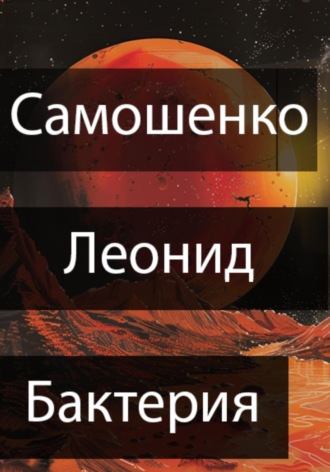 Самошенко

Леонид

Бактерия